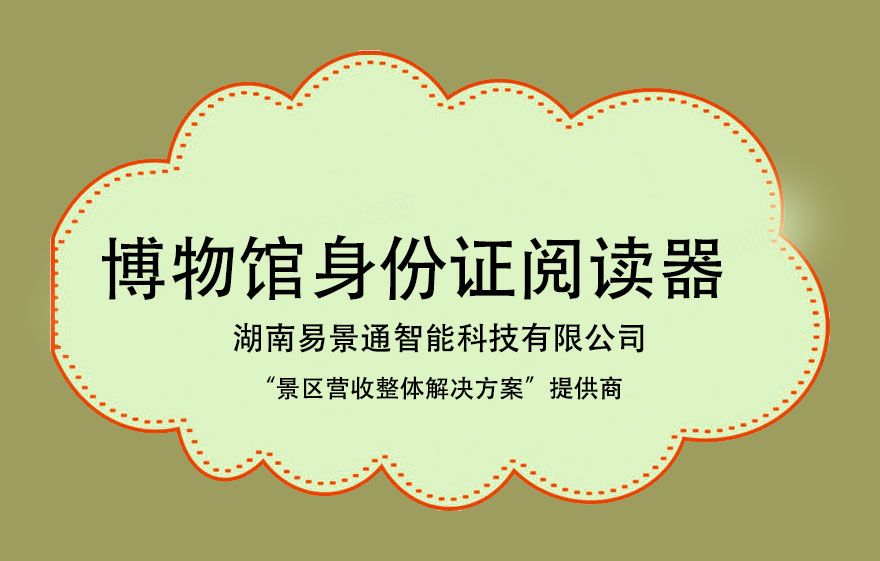 博物馆身份证阅读器

湖南易景通智能科技有限公司

“景区营收整体解决方案”提供商